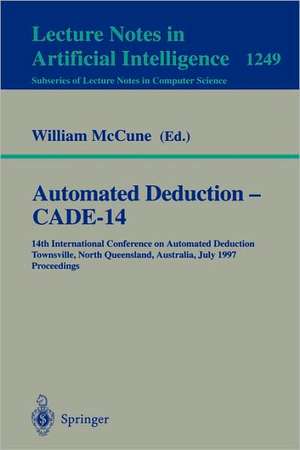 Lecture Notes in Artificial Intelligence 1249
Subseries of Lecture Notes in Computer Science

William McCune (Ed.)

Automated Deduction – CADE-14

14th International Conference on Automated Deduction
Townsville, North Queensland, Australia, July 1997
Proceedings

Springer